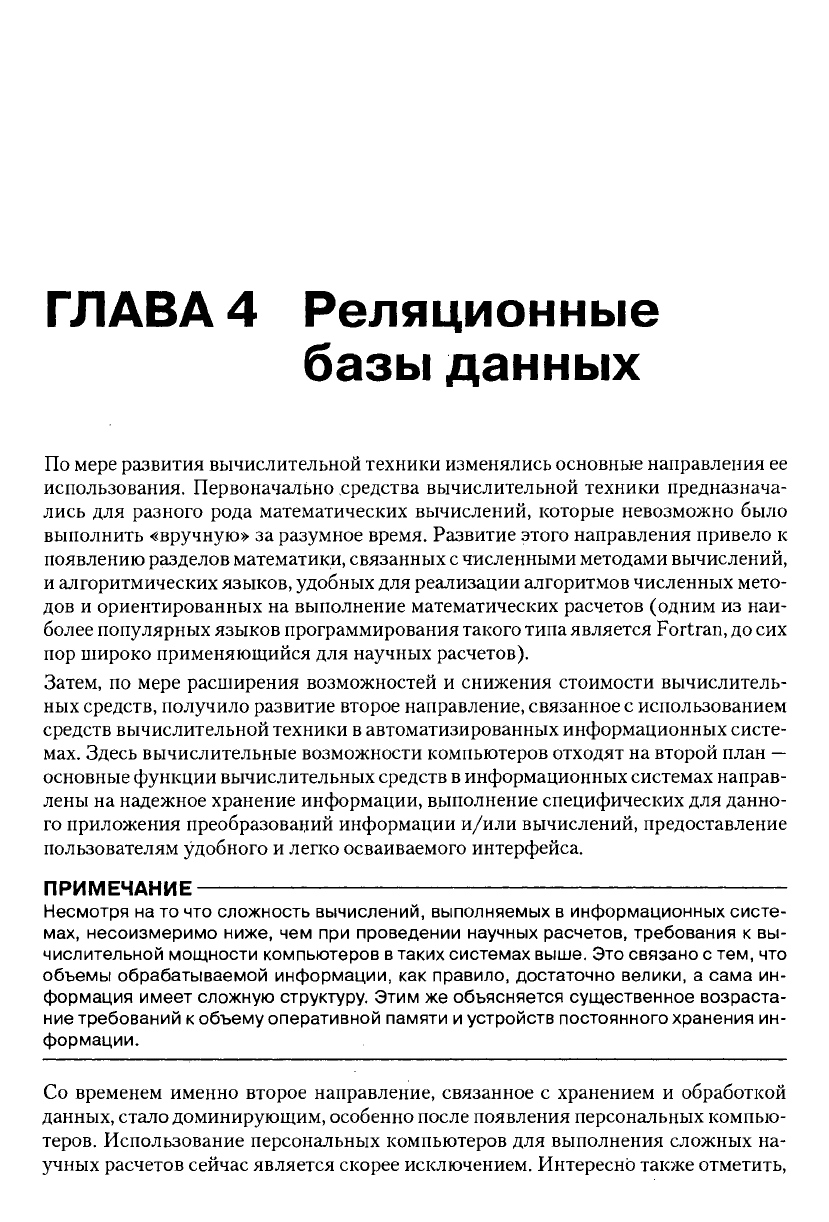 ГЛАВА 4 Реляционные базы данных

По мере развития вычислительной техники изменялись основные направления ее использования. Первоначально средства вычислительной техники предназначались для разного рода математических вычислений, которые невозможно было выполнить «вручную» за разумное время. Развитие этого направления привело к появлению разделов математики, связанных с численными методами вычислений, и алгоритмических языков, удобных для реализации алгоритмов численных методов и ориентированных на выполнение математических расчетов (одним из наиболее популярных языков программирования такого типа является Fortran, до сих пор широко применяющийся для научных расчетов).

Затем, по мере расширения возможностей и снижения стоимости вычислительных средств, получило развитие второе направление, связанное с использованием средств вычислительной техники в автоматизированных информационных системах. Здесь вычислительные возможности компьютеров отходят на второй план — основные функции вычислительных средств в информационных системах направлены на надежное хранение информации, выполнение специфических для данного приложения преобразований информации и/или вычислений, предоставление пользователям удобного и легко осваиваемого интерфейса.

ПРИМЕЧАНИЕ

Несмотря на то что сложность вычислений, выполняемых в информационных системах, несоизмеримо ниже, чем при проведении научных расчетов, требования к вычислительной мощности компьютеров в таких системах выше. Это связано с тем, что объемы обрабатываемой информации, как правило, достаточно велики, а сама информация имеет сложную структуру. Этим же объясняется существенное возрастание требований к объему оперативной памяти и устройств постоянного хранения информации.

Со временем именно второе направление, связанное с хранением и обработкой данных, стало доминирующим, особенно после появления персональных компьютеров. Использование персональных компьютеров для выполнения сложных научных расчетов сейчас является скорее исключением. Интересно также отметить,